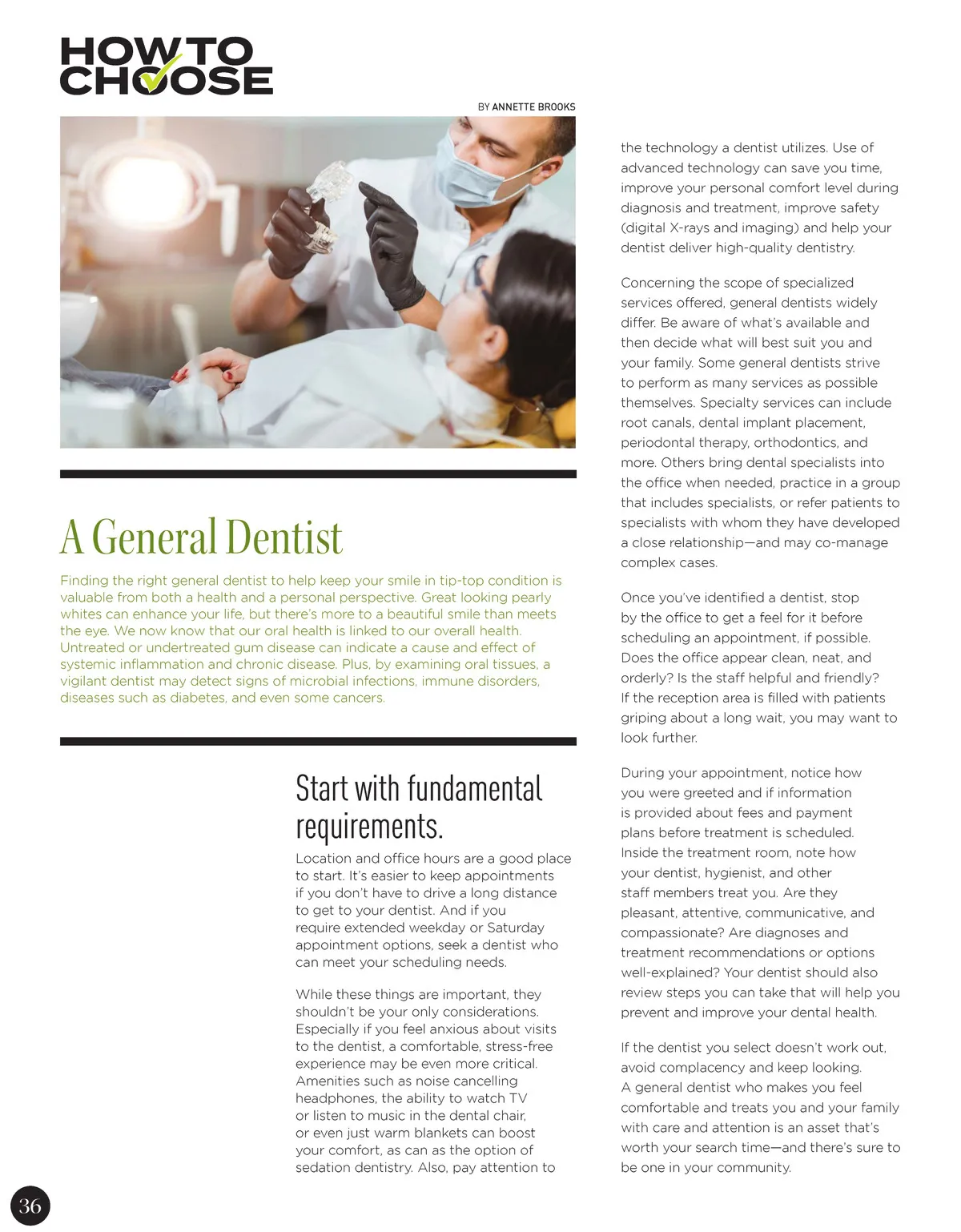 HOW TO CHOOSE

BY ANNETTE BROOKS

A General Dentist

Finding the right general dentist to help keep your smile in tip-top condition is valuable from both a health and a personal perspective. Great looking pearly whites can enhance your life, but there's more to a beautiful smile than meets the eye. We now know that our oral health is linked to our overall health. Untreated or undertreated gum disease can indicate a cause and effect of systemic inflammation and chronic disease. Plus, by examining oral tissues, a vigilant dentist may detect signs of microbial infections, immune disorders, diseases such as diabetes, and even some cancers.

Start with fundamental requirements.

Location and office hours are a good place to start. It's easier to keep appointments if you don't have to drive a long distance to get to your dentist. And if you require extended weekday or Saturday appointment options, seek a dentist who can meet your scheduling needs.

While these things are important, they shouldn't be your only considerations. Especially if you feel anxious about visits to the dentist, a comfortable, stress-free experience may be even more critical. Amenities such as noise cancelling headphones, the ability to watch TV or listen to music in the dental chair, or even just warm blankets can boost your comfort, as can as the option of sedation dentistry. Also, pay attention to the technology a dentist utilizes. Use of advanced technology can save you time, improve your personal comfort level during diagnosis and treatment, improve safety (digital X-rays and imaging) and help your dentist deliver high-quality dentistry.

Concerning the scope of specialized services offered, general dentists widely differ. Be aware of what's available and then decide what will best suit you and your family. Some general dentists strive to perform as many services as possible themselves. Specialty services can include root canals, dental implant placement, periodontal therapy, orthodontics, and more. Others bring dental specialists into the office when needed, practice in a group that includes specialists, or refer patients to specialists with whom they have developed a close relationship—and may co-manage complex cases.

Once you've identified a dentist, stop by the office to get a feel for it before scheduling an appointment, if possible. Does the office appear clean, neat, and orderly? Is the staff helpful and friendly? If the reception area is filled with patients griping about a long wait, you may want to look further.

During your appointment, notice how you were greeted and if information is provided about fees and payment plans before treatment is scheduled. Inside the treatment room, note how your dentist, hygienist, and other staff members treat you. Are they pleasant, attentive, communicative, and compassionate? Are diagnoses and treatment recommendations or options well-explained? Your dentist should also review steps you can take that will help you prevent and improve your dental health.

If the dentist you select doesn't work out, avoid complacency and keep looking. A general dentist who makes you feel comfortable and treats you and your family with care and attention is an asset that's worth your search time—and there's sure to be one in your community.

36